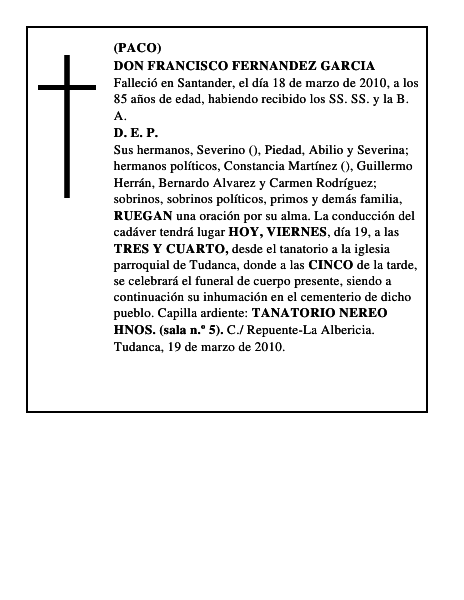 (PACO)
DON FRANCISCO FERNANDEZ GARCIA
Falleció en Santander, el día 18 de marzo de 2010, a los 85 años de edad, habiendo recibido los SS. SS. y la B. A.
D. E. P.
Sus hermanos, Severino (), Piedad, Abilio y Severina; hermanos políticos, Constancia Martínez (), Guillermo Herrán, Bernardo Alvarez y Carmen Rodríguez; sobrinos, sobrinos políticos, primos y demás familia, RUEGAN una oración por su alma. La conducción del cadáver tendrá lugar HOY, VIERNES, día 19, a las TRES Y CUARTO, desde el tanatorio a la iglesia parroquial de Tudanca, donde a las CINCO de la tarde, se celebrará el funeral de cuerpo presente, siendo a continuación su inhumación en el cementerio de dicho pueblo. Capilla ardiente: TANATORIO NEREO HNOS. (sala n.º 5). C./ Repuente-La Albericia.
Tudanca, 19 de marzo de 2010.